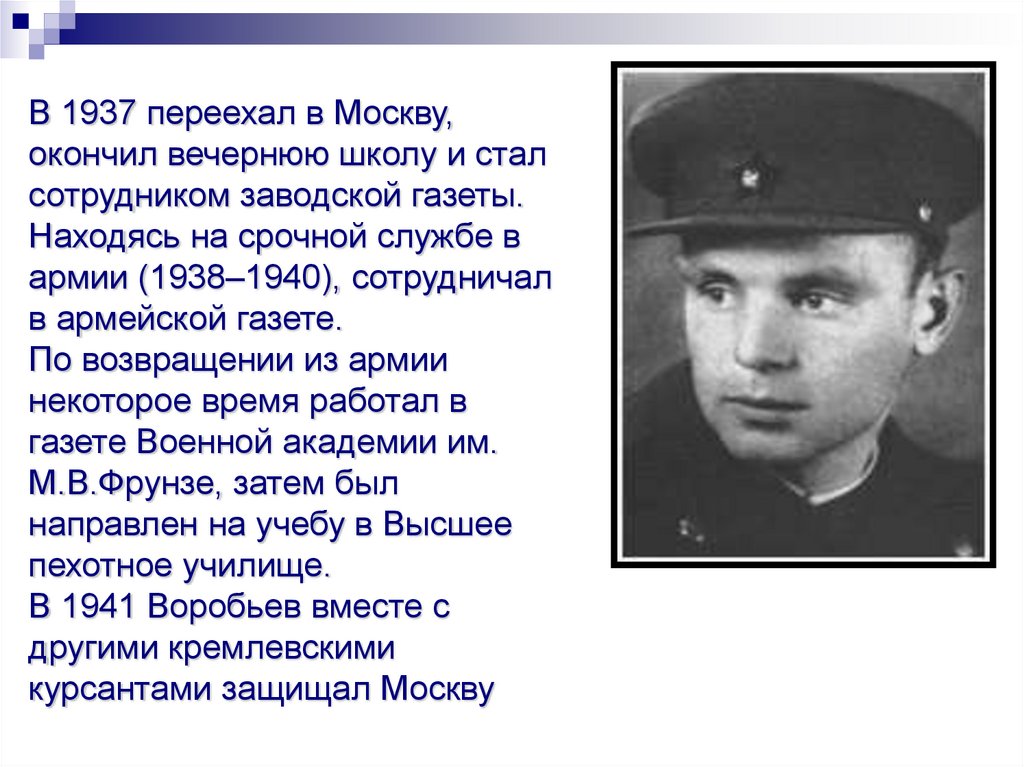 В 1937 переехал в Москву, окончил вечернюю школу и стал сотрудником заводской газеты. Находясь на срочной службе в армии (1938–1940), сотрудничал в армейской газете.
По возвращении из армии некоторое время работал в газете Военной академии им. М.В.Фрунзе, затем был направлен на учебу в Высшее пехотное училище.
В 1941 Воробьев вместе с другими кремлевскими курсантами защищал Москву